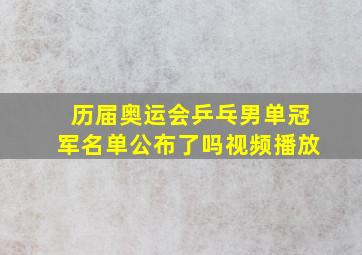 历届奥运会乒乓男单冠军名单公布了吗视频播放